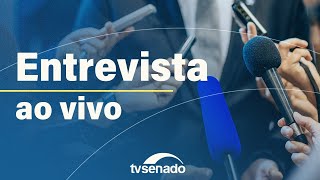 Entrevista
ao vivo

tvsenado